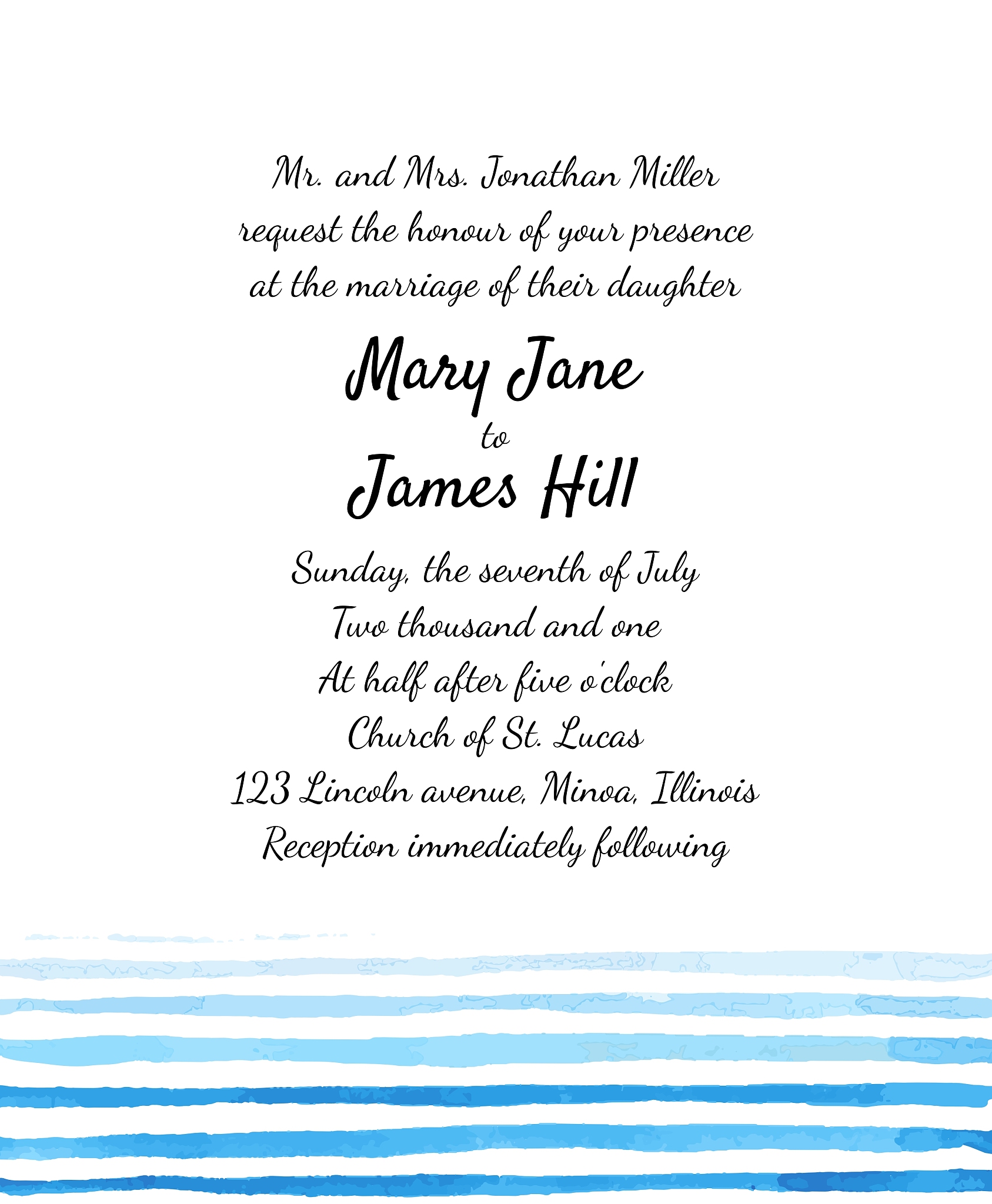 Mr. and Mrs. Jonathan Miller
request the honour of your presence
at the marriage of their daughter

Mary Jane
to
James Hill

Sunday, the seventh of July
Two thousand and one
At half after five o'clock
Church of St. Lucas
123 Lincoln avenue, Minoa, Illinois
Reception immediately following